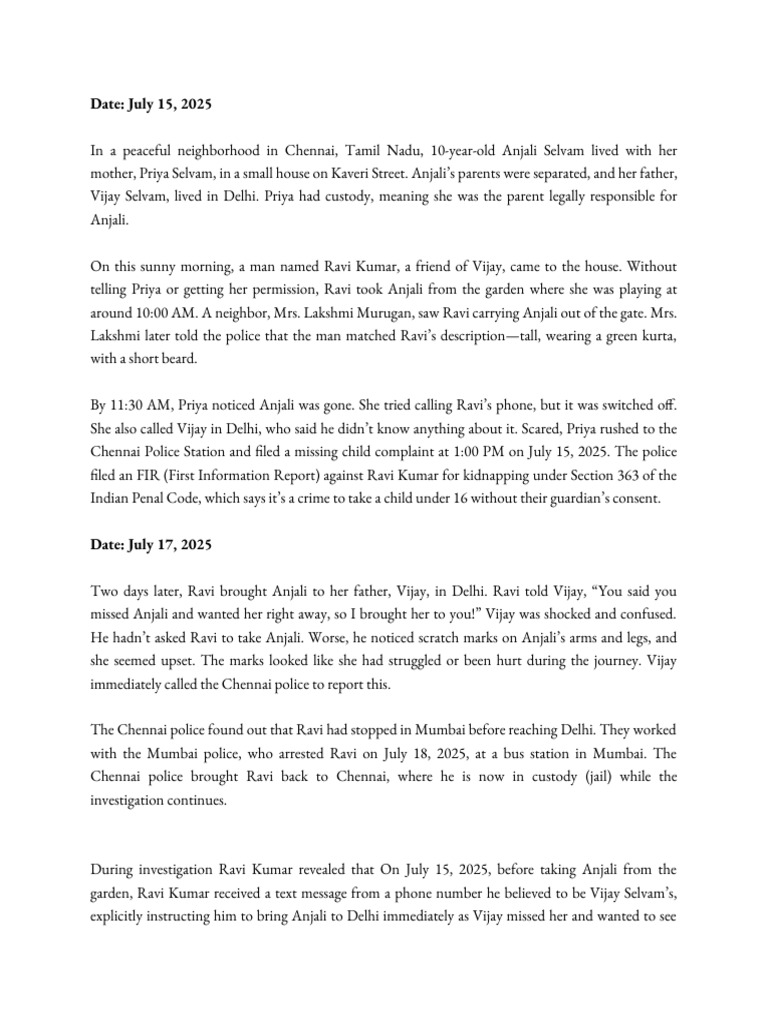 Date: July 15, 2025

In a peaceful neighborhood in Chennai, Tamil Nadu, 10-year-old Anjali Selvam lived with her mother, Priya Selvam, in a small house on Kaveri Street. Anjali's parents were separated, and her father, Vijay Selvam, lived in Delhi. Priya had custody, meaning she was the parent legally responsible for Anjali.

On this sunny morning, a man named Ravi Kumar, a friend of Vijay, came to the house. Without telling Priya or getting her permission, Ravi took Anjali from the garden where she was playing at around 10:00 AM. A neighbor, Mrs. Lakshmi Murugan, saw Ravi carrying Anjali out of the gate. Mrs. Lakshmi later told the police that the man matched Ravi's description—tall, wearing a green kurta, with a short beard.

By 11:30 AM, Priya noticed Anjali was gone. She tried calling Ravi's phone, but it was switched off. She also called Vijay in Delhi, who said he didn't know anything about it. Scared, Priya rushed to the Chennai Police Station and filed a missing child complaint at 1:00 PM on July 15, 2025. The police filed an FIR (First Information Report) against Ravi Kumar for kidnapping under Section 363 of the Indian Penal Code, which says it's a crime to take a child under 16 without their guardian's consent.

Date: July 17, 2025

Two days later, Ravi brought Anjali to her father, Vijay, in Delhi. Ravi told Vijay, "You said you missed Anjali and wanted her right away, so I brought her to you!" Vijay was shocked and confused. He hadn't asked Ravi to take Anjali. Worse, he noticed scratch marks on Anjali's arms and legs, and she seemed upset. The marks looked like she had struggled or been hurt during the journey. Vijay immediately called the Chennai police to report this.

The Chennai police found out that Ravi had stopped in Mumbai before reaching Delhi. They worked with the Mumbai police, who arrested Ravi on July 18, 2025, at a bus station in Mumbai. The Chennai police brought Ravi back to Chennai, where he is now in custody (jail) while the investigation continues.

During investigation Ravi Kumar revealed that On July 15, 2025, before taking Anjali from the garden, Ravi Kumar received a text message from a phone number he believed to be Vijay Selvam's, explicitly instructing him to bring Anjali to Delhi immediately as Vijay missed her and wanted to see